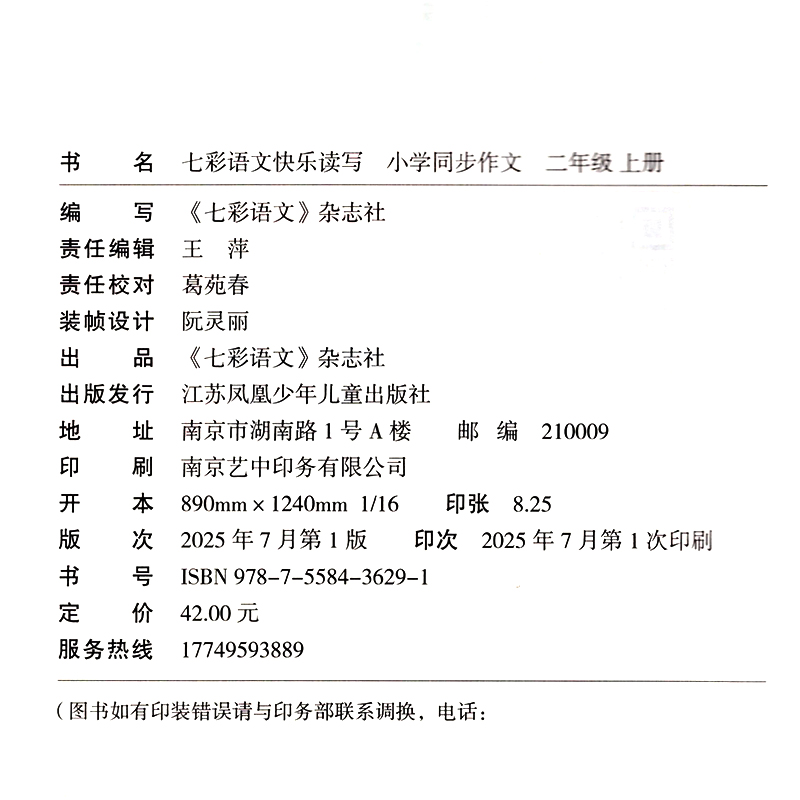 书　　名　七彩语文快乐读写　小学同步作文　二年级 上册

编　　写　《七彩语文》杂志社
责任编辑　王　萍
责任校对　葛苑春
装帧设计　阮灵丽
出　　品　《七彩语文》杂志社
出版发行　江苏凤凰少年儿童出版社
地　　址　南京市湖南路 1 号 A 楼　　邮　编　210009
印　　刷　南京艺中印务有限公司
开　　本　890mm × 1240mm　1/16　　印张　8.25
版　　次　2025 年 7 月第 1 版　　印次　2025 年 7 月第 1 次印刷
书　　号　ISBN 978-7-5584-3629-1
定　　价　42.00 元
服务热线　17749593889

（图书如有印装错误请与印务部联系调换，电话：